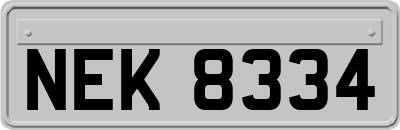 NEK 8334